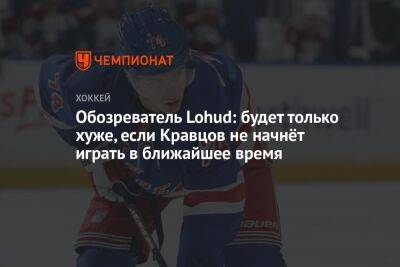 ЧЕМПИОНАТ

ХОККЕЙ

Обозреватель Lohud: будет только хуже, если Кравцов не начнёт играть в ближайшее время